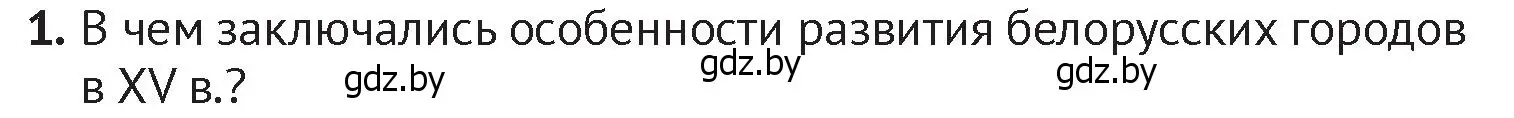 1. В чем заключались особенности развития белорусских городов в XV в.?

gdz.by gdz.by gdz.by